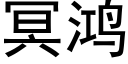 冥鸿